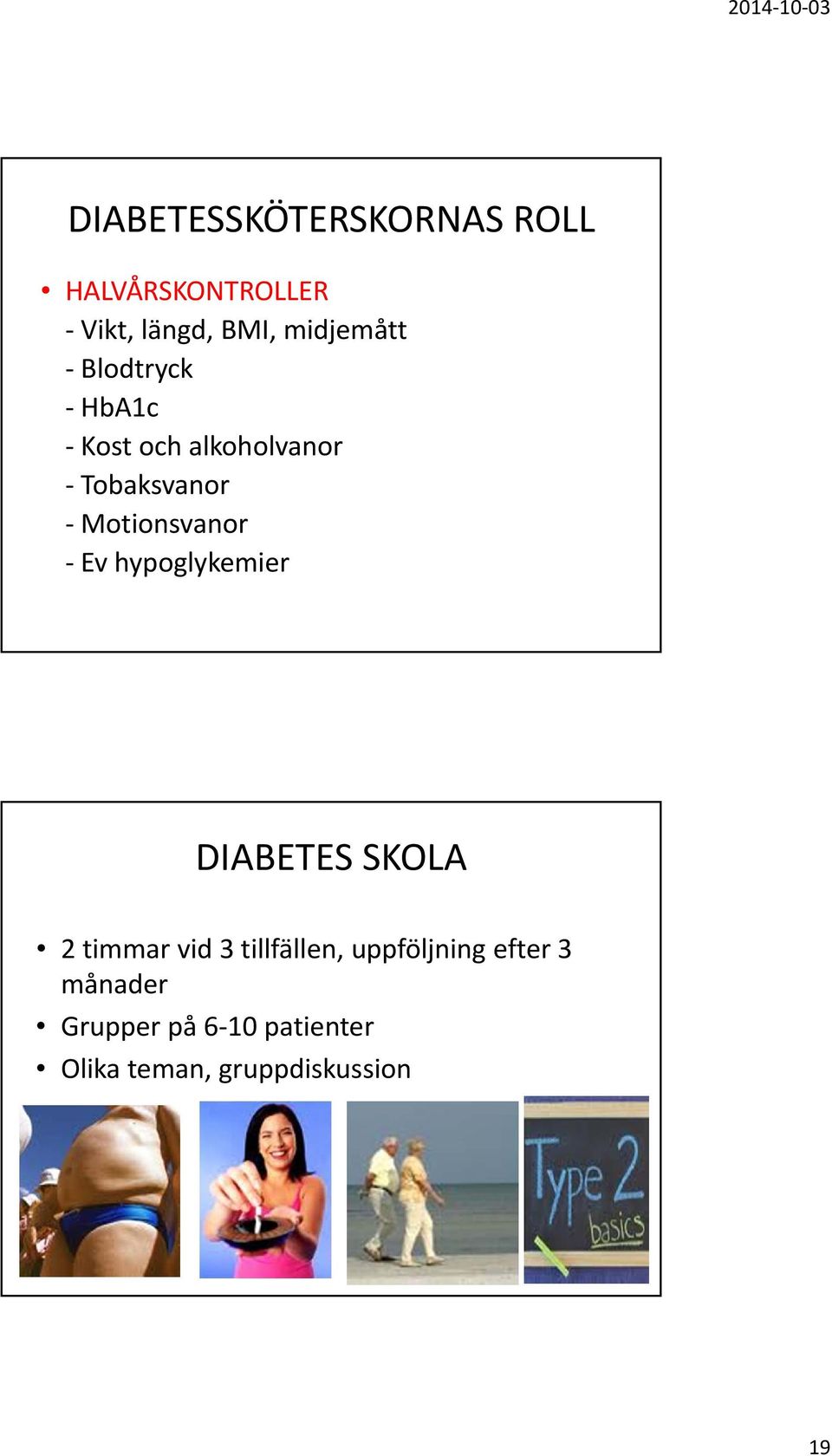 2014-10-03

DIABETESSKÖTERSKORNAS ROLL

• HALVÅRSKONTROLLER
- Vikt, längd, BMI, midjemått
- Blodtryck
- HbA1c
- Kost och alkoholvanor
- Tobaksvanor
- Motionsvanor
- Ev hypoglykemier

DIABETES SKOLA

• 2 timmar vid 3 tillfällen, uppföljning efter 3 månader
• Grupper på 6-10 patienter
• Olika teman, gruppdiskussion

Type 2 basics

19